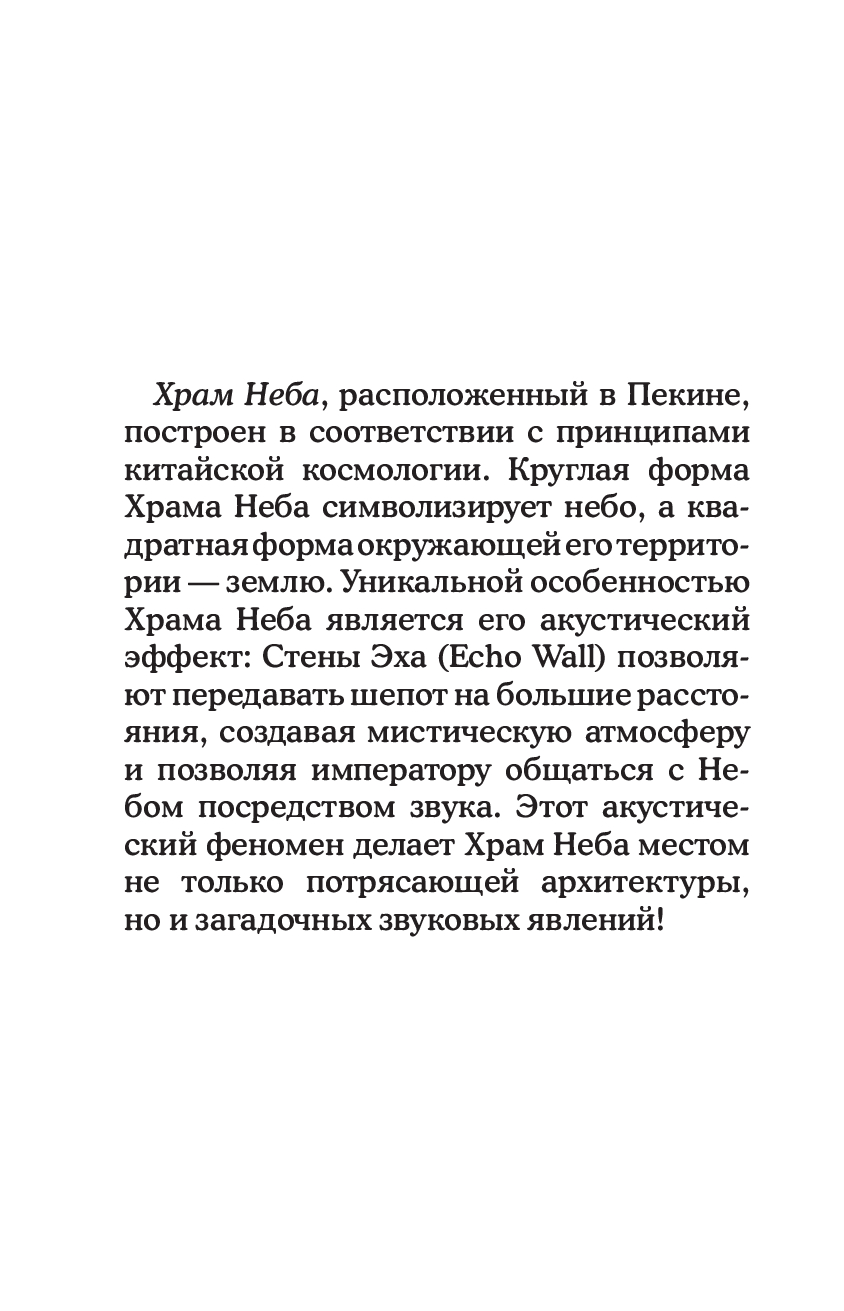 Храм Неба, расположенный в Пекине, построен в соответствии с принципами китайской космологии. Круглая форма Храма Неба символизирует небо, а квадратная форма окружающей его территории — землю. Уникальной особенностью Храма Неба является его акустический эффект: Стены Эха (Echo Wall) позволяют передавать шепот на большие расстояния, создавая мистическую атмосферу и позволяя императору общаться с Небом посредством звука. Этот акустический феномен делает Храм Неба местом не только потрясающей архитектуры, но и загадочных звуковых явлений!